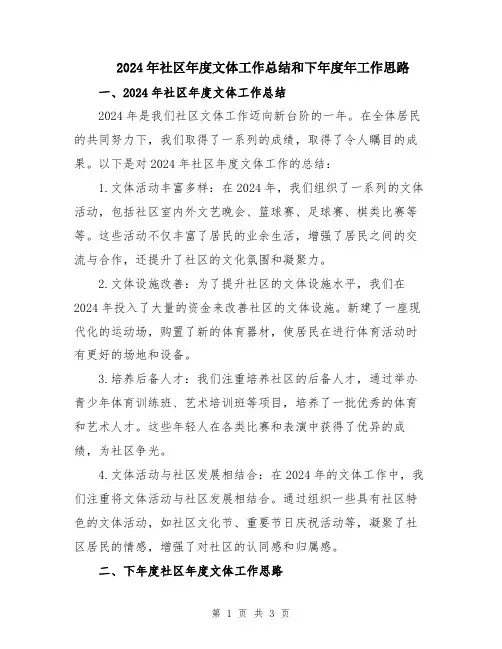 2024年社区年度文体工作总结和下年度年工作思路

一、2024年社区年度文体工作总结

2024年是我们社区文体工作迈向新台阶的一年。在全体居民的共同努力下，我们取得了一系列的成绩，取得了令人瞩目的成果。以下是对2024年社区年度文体工作的总结：

1.文体活动丰富多样：在2024年，我们组织了一系列的文体活动，包括社区室内外文艺晚会、篮球赛、足球赛、棋类比赛等等。这些活动不仅丰富了居民的业余生活，增强了居民之间的交流与合作，还提升了社区的文化氛围和凝聚力。

2.文体设施改善：为了提升社区的文体设施水平，我们在2024年投入了大量的资金来改善社区的文体设施。新建了一座现代化的运动场，购置了新的体育器材，使居民在进行体育活动时有更好的场地和设备。

3.培养后备人才：我们注重培养社区的后备人才，通过举办青少年体育训练班、艺术培训班等项目，培养了一批优秀的体育和艺术人才。这些年轻人在各类比赛和表演中获得了优异的成绩，为社区争光。

4.文体活动与社区发展相结合：在2024年的文体工作中，我们注重将文体活动与社区发展相结合。通过组织一些具有社区特色的文体活动，如社区文化节、重要节日庆祝活动等，凝聚了社区居民的情感，增强了对社区的认同感和归属感。

二、下年度社区年度文体工作思路

第 1 页 共 3 页